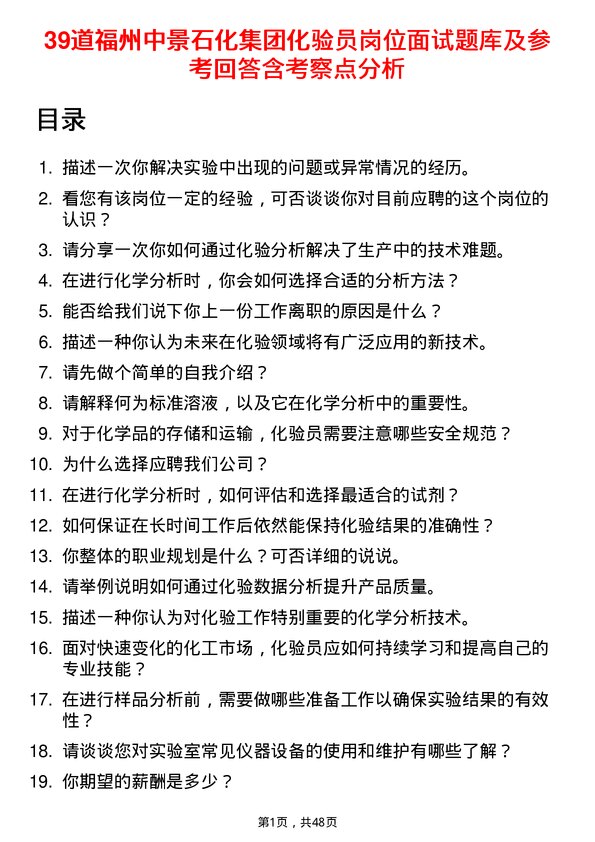 39道福州中景石化集团化验员岗位面试题库及参考回答含考察点分析

目录

1. 描述一次你解决实验中出现的问题或异常情况的经历。
2. 看您有该岗位一定的经验，可否谈谈你对目前应聘的这个岗位的认识？
3. 请分享一次你如何通过化验分析解决了生产中的技术难题。
4. 在进行化学分析时，你会如何选择合适的分析方法？
5. 能否给我们说下你上一份工作离职的原因是什么？
6. 描述一种你认为未来在化验领域将有广泛应用的新技术。
7. 请先做个简单的自我介绍？
8. 请解释何为标准溶液，以及它在化学分析中的重要性。
9. 对于化学品的存储和运输，化验员需要注意哪些安全规范？
10. 为什么选择应聘我们公司？
11. 在进行化学分析时，如何评估和选择最适合的试剂？
12. 如何保证在长时间工作后依然能保持化验结果的准确性？
13. 你整体的职业规划是什么？可否详细的说说。
14. 请举例说明如何通过化验数据分析提升产品质量。
15. 描述一种你认为对化验工作特别重要的化学分析技术。
16. 面对快速变化的化工市场，化验员应如何持续学习和提高自己的专业技能？
17. 在进行样品分析前，需要做哪些准备工作以确保实验结果的有效性？
18. 请谈谈您对实验室常见仪器设备的使用和维护有哪些了解？
19. 你期望的薪酬是多少？

第1页，共48页